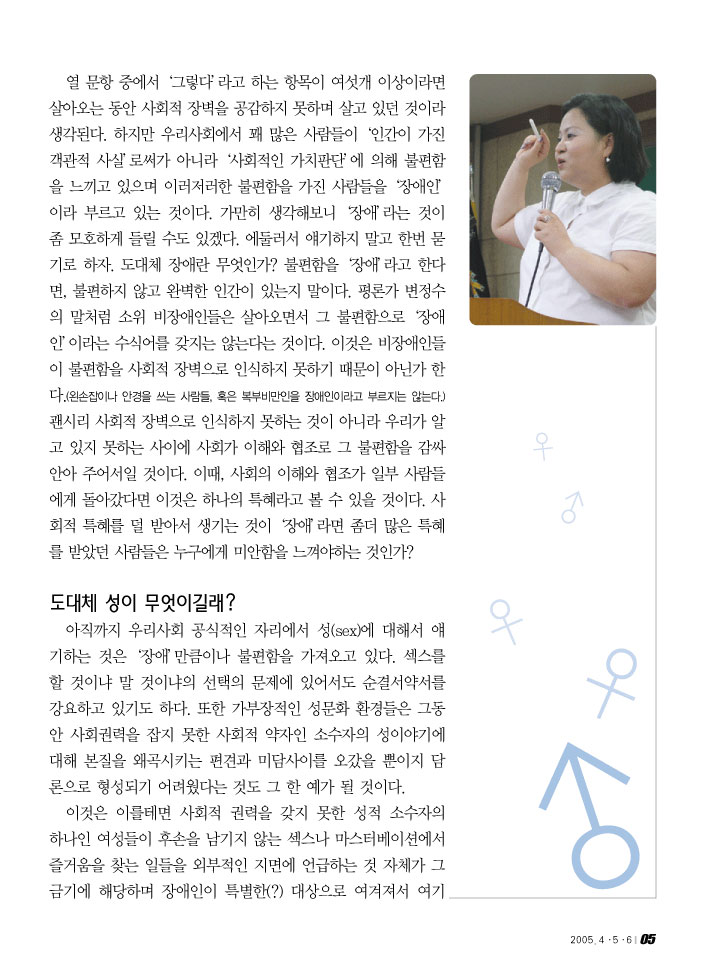 열 문항 중에서 '그렇다'라고 하는 항목이 여섯개 이상이라면 살아오는 동안 사회적 장벽을 공감하지 못하며 살고 있던 것이라 생각된다. 하지만 우리사회에서 꽤 많은 사람들이 '인간이 가진 객관적 사실'로써가 아니라 '사회적인 가치판단'에 의해 불편함을 느끼고 있으며 이러저러한 불편함을 가진 사람들을 '장애인'이라 부르고 있는 것이다. 가만히 생각해보니 '장애'라는 것이 좀 모호하게 들릴 수도 있겠다. 에둘러서 얘기하지 말고 한번 묻기로 하자. 도대체 장애란 무엇인가? 불편함을 '장애'라고 한다면, 불편하지 않고 완벽한 인간이 있는지 말이다. 평론가 변정수의 말처럼 소위 비장애인들은 살아오면서 그 불편함으로 '장애인'이라는 수식어를 갖지는 않는다는 것이다. 이것은 비장애인들이 불편함을 사회적 장벽으로 인식하지 못하기 때문이 아닌가 한다.(왼손잡이나 안경을 쓰는 사람들, 혹은 복부비만인을 장애인이라고 부르지는 않는다.) 괜시리 사회적 장벽으로 인식하지 못하는 것이 아니라 우리가 알고 있지 못하는 사이에 사회가 이해와 협조로 그 불편함을 감싸안아 주어서일 것이다. 이때, 사회의 이해와 협조가 일부 사람들에게 돌아갔다면 이것은 하나의 특혜라고 볼 수 있을 것이다. 사회적 특혜를 덜 받아서 생기는 것이 '장애'라면 좀더 많은 특혜를 받았던 사람들은 누구에게 미안함을 느껴야하는 것인가?

도대체 성이 무엇이길래?

아직까지 우리사회 공식적인 자리에서 성(sex)에 대해서 얘기하는 것은 '장애'만큼이나 불편함을 가져오고 있다. 섹스를 할 것이냐 말 것이냐의 선택의 문제에 있어서도 순결서약서를 강요하고 있기도 하다. 또한 가부장적인 성문화 환경들은 그동안 사회권력을 잡지 못한 사회적 약자인 소수자의 성이야기에 대해 본질을 왜곡시키는 편견과 미담사이를 오갔을 뿐이지 담론으로 형성되기 어려웠다는 것도 그 한 예가 될 것이다.

이것은 이를테면 사회적 권력을 갖지 못한 성적 소수자의 하나인 여성들이 후손을 남기지 않는 섹스나 마스터베이션에서 즐거움을 찾는 일들을 외부적인 지면에 언급하는 것 자체가 그 금기에 해당하며 장애인이 특별한(?) 대상으로 여겨져서 여기

2005. 4 · 5 · 6 | 05